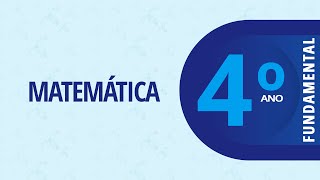 MATEMÁTICA

4º
ANO

FUNDAMENTAL